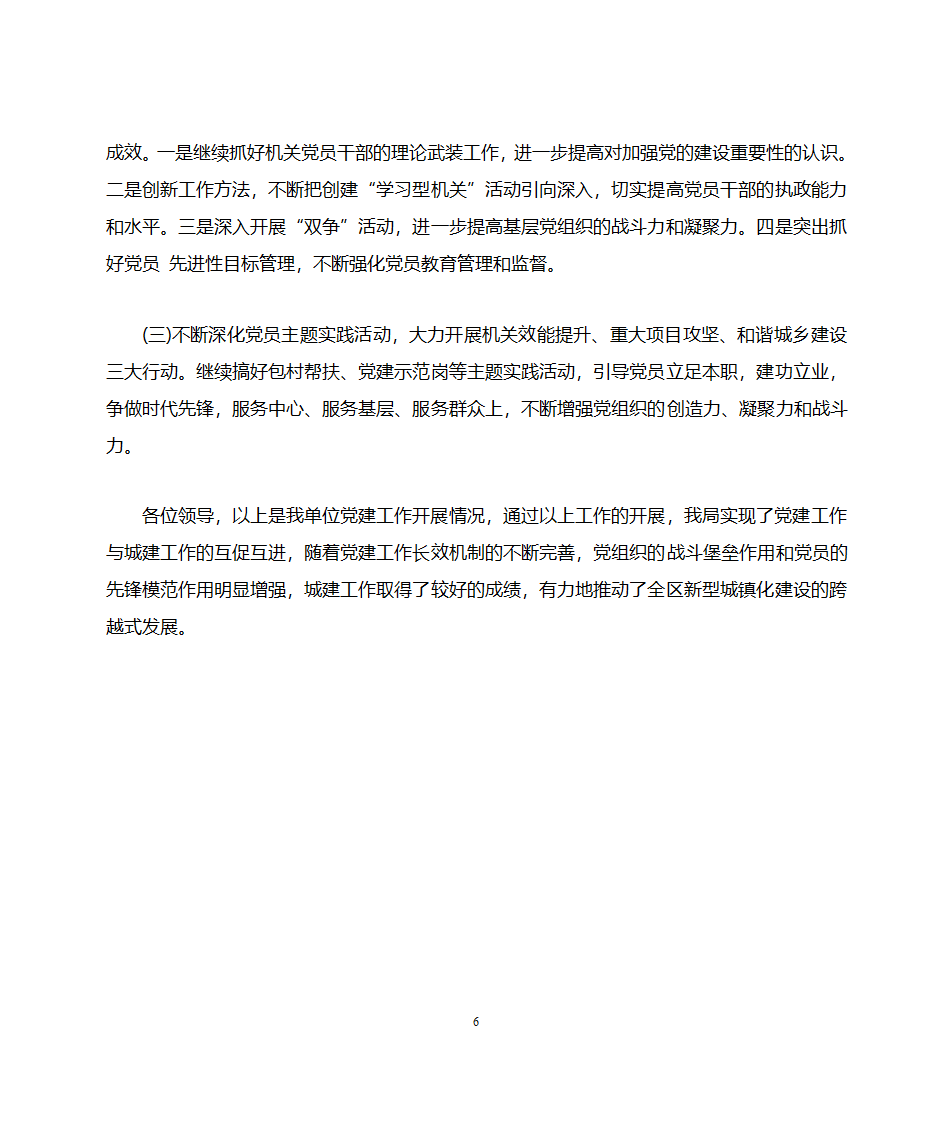 成效。一是继续抓好机关党员干部的理论武装工作，进一步提高对加强党的建设重要性的认识。二是创新工作方法，不断把创建“学习型机关”活动引向深入，切实提高党员干部的执政能力和水平。三是深入开展“双争”活动，进一步提高基层党组织的战斗力和凝聚力。四是突出抓好党员 先进性目标管理，不断强化党员教育管理和监督。

(三)不断深化党员主题实践活动，大力开展机关效能提升、重大项目攻坚、和谐城乡建设三大行动。继续搞好包村帮扶、党建示范岗等主题实践活动，引导党员立足本职，建功立业，争做时代先锋，服务中心、服务基层、服务群众上，不断增强党组织的创造力、凝聚力和战斗力。

各位领导，以上是我单位党建工作开展情况，通过以上工作的开展，我局实现了党建工作与城建工作的互促互进，随着党建工作长效机制的不断完善，党组织的战斗堡垒作用和党员的先锋模范作用明显增强，城建工作取得了较好的成绩，有力地推动了全区新型城镇化建设的跨越式发展。

6